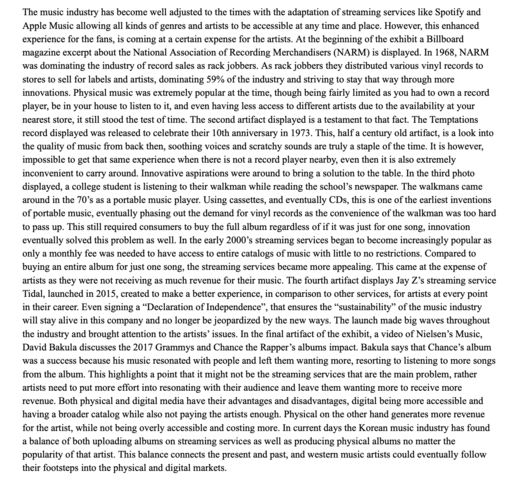 The music industry has become well adjusted to the times with the adaptation of streaming services like Spotify and Apple Music allowing all kinds of genres and artists to be accessible at any time and place. However, this enhanced experience for the fans, is coming at a certain expense for the artists. At the beginning of the exhibit a Billboard magazine excerpt about the National Association of Recording Merchandisers (NARM) is displayed. In 1968, NARM was dominating the industry of record sales as rack jobbers. As rack jobbers they distributed various vinyl records to stores to sell for labels and artists, dominating 59% of the industry and striving to stay that way through more innovations. Physical music was extremely popular at the time, though being fairly limited as you had to own a record player, be in your house to listen to it, and even having less access to different artists due to the availability at your nearest store, it still stood the test of time. The second artifact displayed is a testament to that fact. The Temptations record displayed was released to celebrate their 10th anniversary in 1973. This, half a century old artifact, is a look into the quality of music from back then, soothing voices and scratchy sounds are truly a staple of the time. It is however, impossible to get that same experience when there is not a record player nearby, even then it is also extremely inconvenient to carry around. Innovative aspirations were around to bring a solution to the table. In the third photo displayed, a college student is listening to their walkman while reading the school's newspaper. The walkmans came around in the 70's as a portable music player. Using cassettes, and eventually CDs, this is one of the earliest inventions of portable music, eventually phasing out the demand for vinyl records as the convenience of the walkman was too hard to pass up. This still required consumers to buy the full album regardless of if it was just for one song, innovation eventually solved this problem as well. In the early 2000's streaming services began to become increasingly popular as only a monthly fee was needed to have access to entire catalogs of music with little to no restrictions. Compared to buying an entire album for just one song, the streaming services became more appealing. This came at the expense of artists as they were not receiving as much revenue for their music. The fourth artifact displays Jay Z's streaming service Tidal, launched in 2015, created to make a better experience, in comparison to other services, for artists at every point in their career. Even signing a "Declaration of Independence", that ensures the "sustainability" of the music industry will stay alive in this company and no longer be jeopardized by the new ways. The launch made big waves throughout the industry and brought attention to the artists' issues. In the final artifact of the exhibit, a video of Nielsen's Music, David Bakula discusses the 2017 Grammys and Chance the Rapper's albums impact. Bakula says that Chance's album was a success because his music resonated with people and left them wanting more, resorting to listening to more songs from the album. This highlights a point that it might not be the streaming services that are the main problem, rather artists need to put more effort into resonating with their audience and leave them wanting more to receive more revenue. Both physical and digital media have their advantages and disadvantages, digital being more accessible and having a broader catalog while also not paying the artists enough. Physical on the other hand generates more revenue for the artist, while not being overly accessible and costing more. In current days the Korean music industry has found a balance of both uploading albums on streaming services as well as producing physical albums no matter the popularity of that artist. This balance connects the present and past, and western music artists could eventually follow their footsteps into the physical and digital markets.